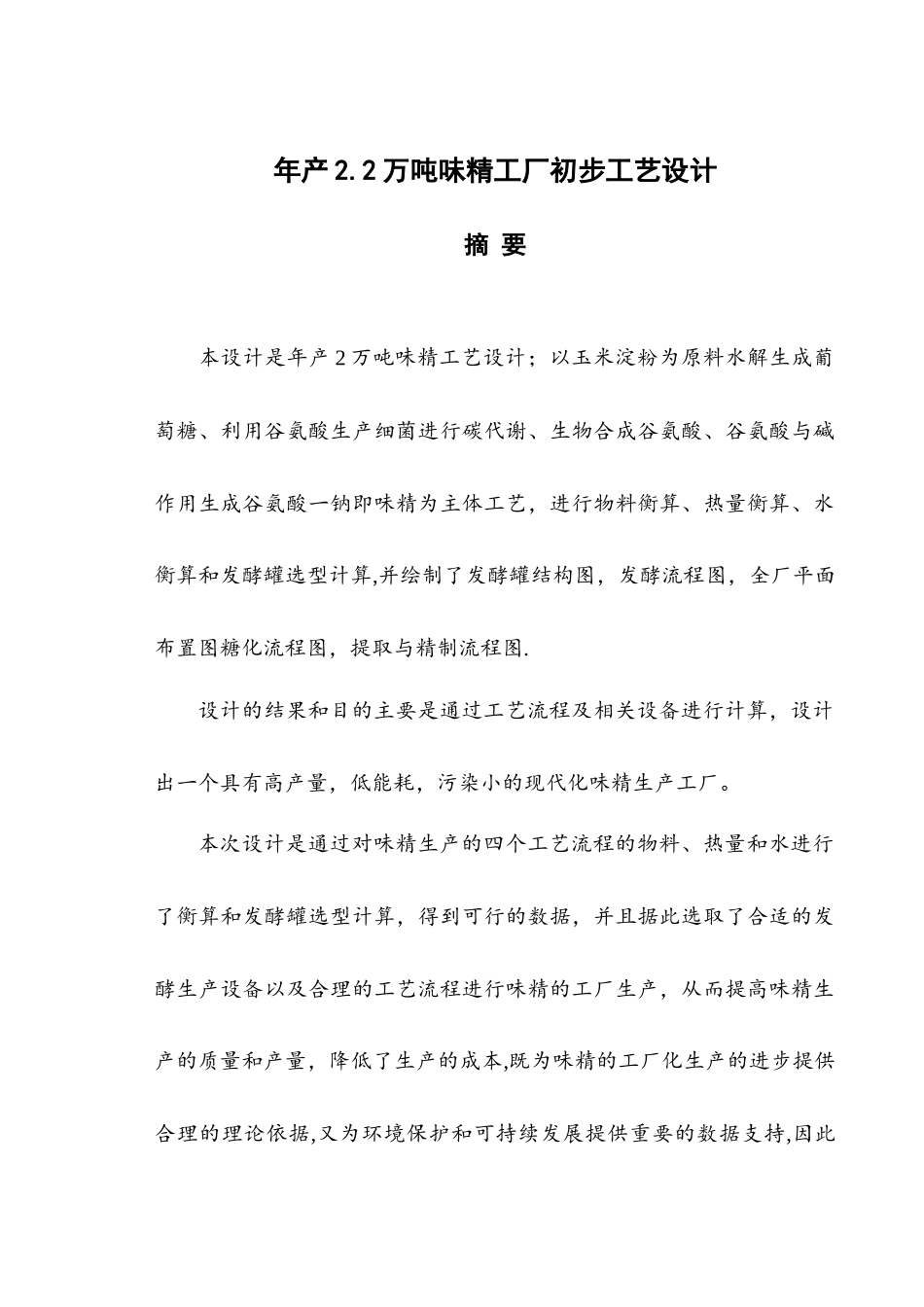 年产2.2万吨味精工厂初步工艺设计

摘 要

本设计是年产2万吨味精工艺设计；以玉米淀粉为原料水解生成葡萄糖、利用谷氨酸生产细菌进行碳代谢、生物合成谷氨酸、谷氨酸与碱作用生成谷氨酸一钠即味精为主体工艺，进行物料衡算、热量衡算、水衡算和发酵罐选型计算,并绘制了发酵罐结构图，发酵流程图，全厂平面布置图糖化流程图，提取与精制流程图.

设计的结果和目的主要是通过工艺流程及相关设备进行计算，设计出一个具有高产量，低能耗，污染小的现代化味精生产工厂。

本次设计是通过对味精生产的四个工艺流程的物料、热量和水进行了衡算和发酵罐选型计算，得到可行的数据，并且据此选取了合适的发酵生产设备以及合理的工艺流程进行味精的工厂生产，从而提高味精生产的质量和产量，降低了生产的成本,既为味精的工厂化生产的进步提供合理的理论依据,又为环境保护和可持续发展提供重要的数据支持,因此